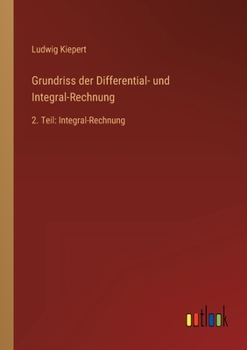 Ludwig Kiepert

Grundriss der Differential- und Integral-Rechnung

2. Teil: Integral-Rechnung

outlook